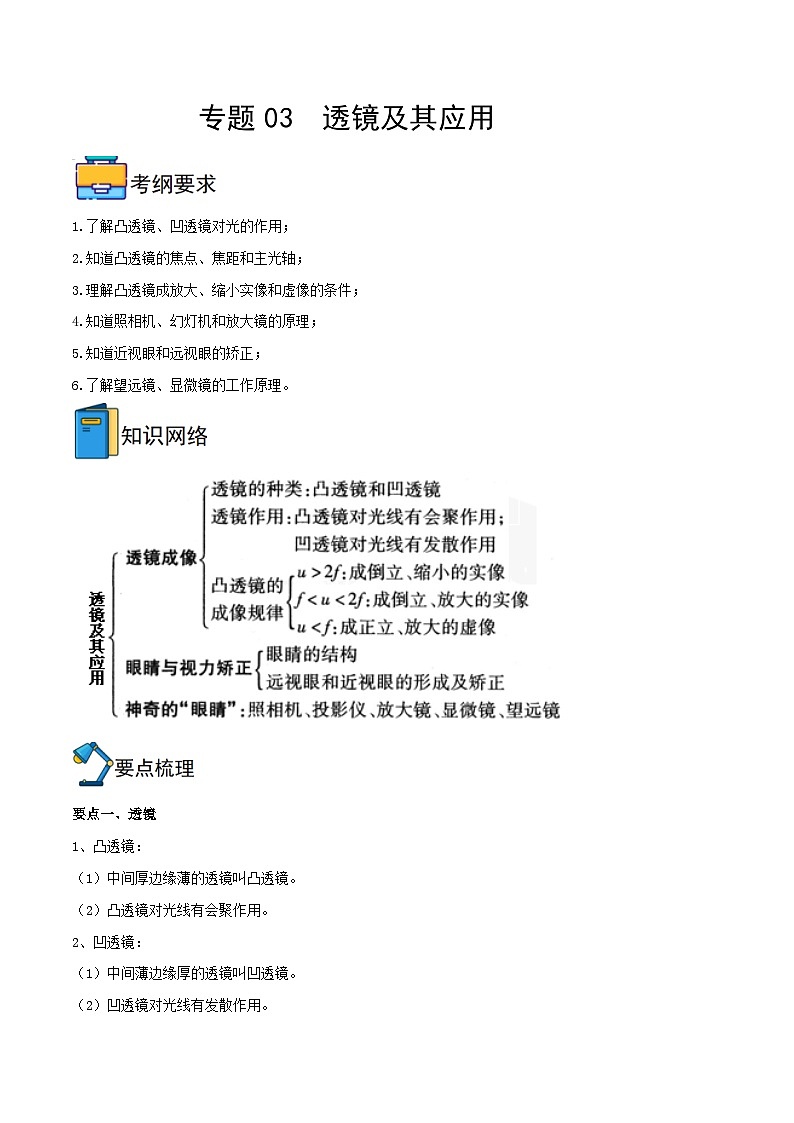 专题 03　透镜及其应用

考纲要求

1.了解凸透镜、凹透镜对光的作用；

2.知道凸透镜的焦点、焦距和主光轴；

3.理解凸透镜成放大、缩小实像和虚像的条件；

4.知道照相机、幻灯机和放大镜的原理；

5.知道近视眼和远视眼的矫正；

6.了解望远镜、显微镜的工作原理。

知识网络

透镜及其应用

透镜成像

透镜的种类：凸透镜和凹透镜

透镜作用：凸透镜对光线有会聚作用；

凹透镜对光线有发散作用

凸透镜的成像规律

$u>2f$：成倒立、缩小的实像

$f<u<2f$：成倒立、放大的实像

$u<f$：成正立、放大的虚像

眼睛与视力矫正

眼睛的结构

远视眼和近视眼的形成及矫正

神奇的“眼睛”：照相机、投影仪、放大镜、显微镜、望远镜

要点梳理

要点一、透镜

1、凸透镜：

（1）中间厚边缘薄的透镜叫凸透镜。

（2）凸透镜对光线有会聚作用。

2、凹透镜：

（1）中间薄边缘厚的透镜叫凹透镜。

（2）凹透镜对光线有发散作用。